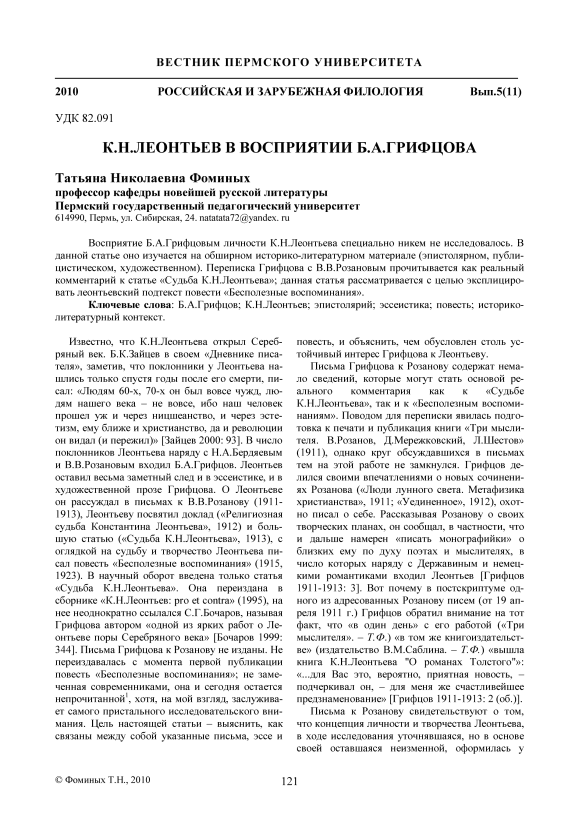 ВЕСТНИК ПЕРМСКОГО УНИВЕРСИТЕТА

2010 РОССИЙСКАЯ И ЗАРУБЕЖНАЯ ФИЛОЛОГИЯ Вып.5(11)

УДК 82.091

К.Н.ЛЕОНТЬЕВ В ВОСПРИЯТИИ Б.А.ГРИФЦОВА

Татьяна Николаевна Фоминых
профессор кафедры новейшей русской литературы
Пермский государственный педагогический университет
614990, Пермь, ул. Сибирская, 24. natatata72@yandex. ru

Восприятие Б.А.Грифцовым личности К.Н.Леонтьева специально никем не исследовалось. В данной статье оно изучается на обширном историко-литературном материале (эпистолярном, публицистическом, художественном). Переписка Грифцова с В.В.Розановым прочитывается как реальный комментарий к статье «Судьба К.Н.Леонтьева»; данная статья рассматривается с целью эксплицировать леонтьевский подтекст повести «Бесполезные воспоминания».

Ключевые слова: Б.А.Грифцов; К.Н.Леонтьев; эпистолярий; эссеистика; повесть; историко-литературный контекст.

Известно, что К.Н.Леонтьева открыл Серебряный век. Б.К.Зайцев в своем «Дневнике писателя», заметив, что поклонники у Леонтьева нашлись только спустя годы после его смерти, писал: «Людям 60-х, 70-х он был вовсе чужд, людям нашего века – не вовсе, ибо наш человек прошел уж и через ницшеанство, и через эстетизм, ему ближе и христианство, да и революции он видал (и пережил)» [Зайцев 2000: 93]. В число поклонников Леонтьева наряду с Н.А.Бердяевым и В.В.Розановым входил Б.А.Грифцов. Леонтьев оставил весьма заметный след и в эссеистике, и в художественной прозе Грифцова. О Леонтьеве он рассуждал в письмах к В.В.Розанову (1911-1913), Леонтьеву посвятил доклад («Религиозная судьба Константина Леонтьева», 1912) и большую статью («Судьба К.Н.Леонтьева», 1913), с оглядкой на судьбу и творчество Леонтьева писал повесть «Бесполезные воспоминания» (1915, 1923). В научный оборот введена только статья «Судьба К.Н.Леонтьева». Она переиздана в сборнике «К.Н.Леонтьев: pro et contra» (1995), на нее неоднократно ссылался С.Г.Бочаров, называя Грифцова автором «одной из ярких работ о Леонтьеве поры Серебряного века» [Бочаров 1999: 344]. Письма Грифцова к Розанову не изданы. Не переиздавалась с момента первой публикации повесть «Бесполезные воспоминания»; не замеченная современниками, она и сегодня остается непрочитанной$^1$, хотя, на мой взгляд, заслуживает самого пристального исследовательского внимания. Цель настоящей статьи – выяснить, как связаны между собой указанные письма, эссе и повесть, и объяснить, чем обусловлен столь устойчивый интерес Грифцова к Леонтьеву.

Письма Грифцова к Розанову содержат немало сведений, которые могут стать основой реального комментария как к «Судьбе К.Н.Леонтьева», так и к «Бесполезным воспоминаниям». Поводом для переписки явилась подготовка к печати и публикация книги «Три мыслителя. В.Розанов, Д.Мережковский, Л.Шестов» (1911), однако круг обсуждавшихся в письмах тем на этой работе не замкнулся. Грифцов делился своими впечатлениями о новых сочинениях Розанова («Люди лунного света. Метафизика христианства», 1911; «Уединенное», 1912), охотно писал о себе. Рассказывая Розанову о своих творческих планах, он сообщал, в частности, что и дальше намерен «писать монографийки» о близких ему по духу поэтах и мыслителях, в число которых наряду с Державиным и немецкими романтиками входил Леонтьев [Грифцов 1911-1913: 3]. Вот почему в постскриптуме одного из адресованных Розанову писем (от 19 апреля 1911 г.) Грифцов обратил внимание на тот факт, что «в один день» с его работой («Три мыслителя». – Т.Ф.) «в том же книгоиздательстве» (издательство В.М.Саблина. – Т.Ф.) «вышла книга К.Н.Леонтьева "О романах Толстого"»: «...для Вас это, вероятно, приятная новость, – подчеркивал он, – для меня же счастливейшее предзнаменование» [Грифцов 1911-1913: 2 (об.)].

Письма к Розанову свидетельствуют о том, что концепция личности и творчества Леонтьева, в ходе исследования уточнявшаяся, но в основе своей оставшаяся неизменной, оформилась у

© Фоминых Т.Н., 2010

121